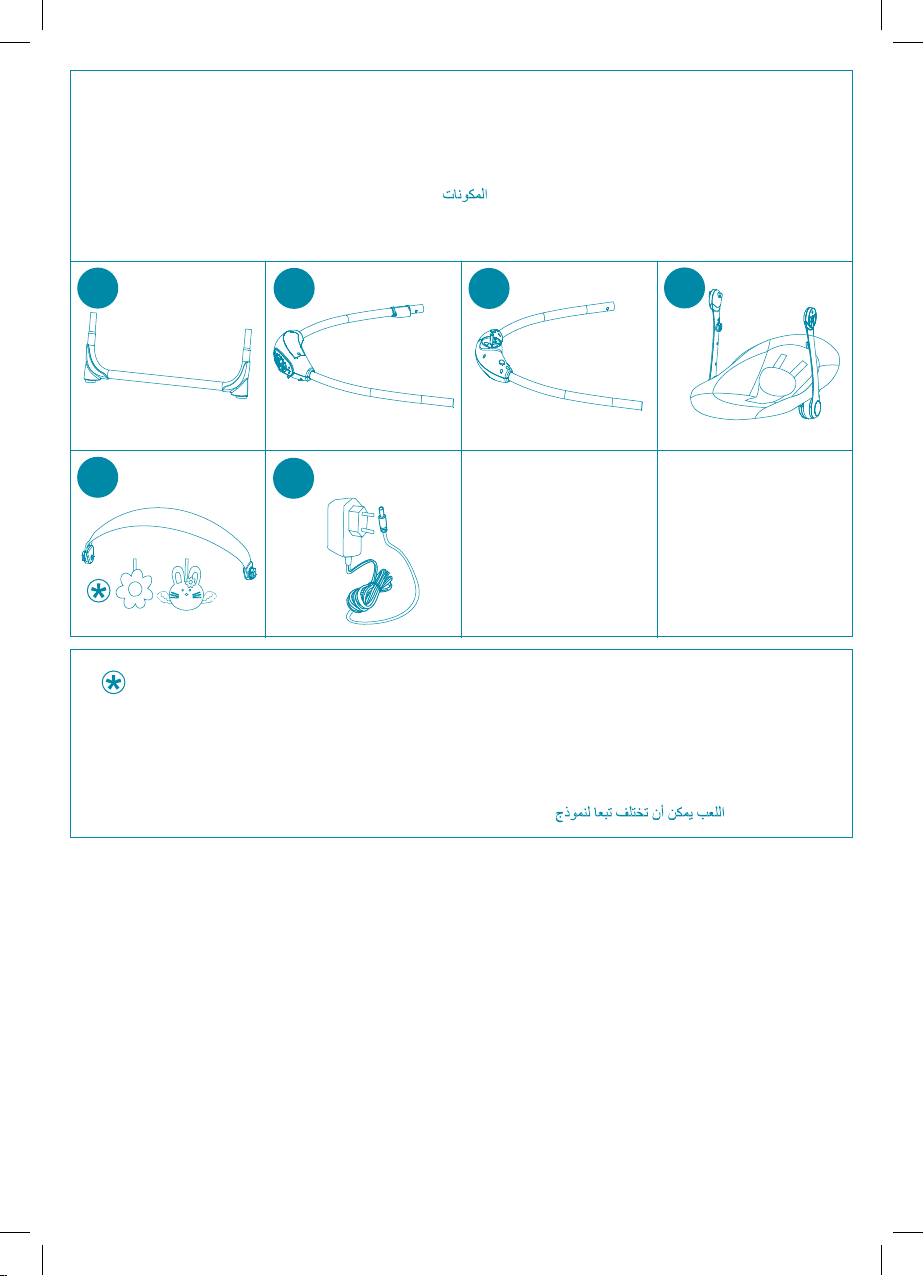 المكونات

اللعب يمكن أن تختلف تبعا لنموذج